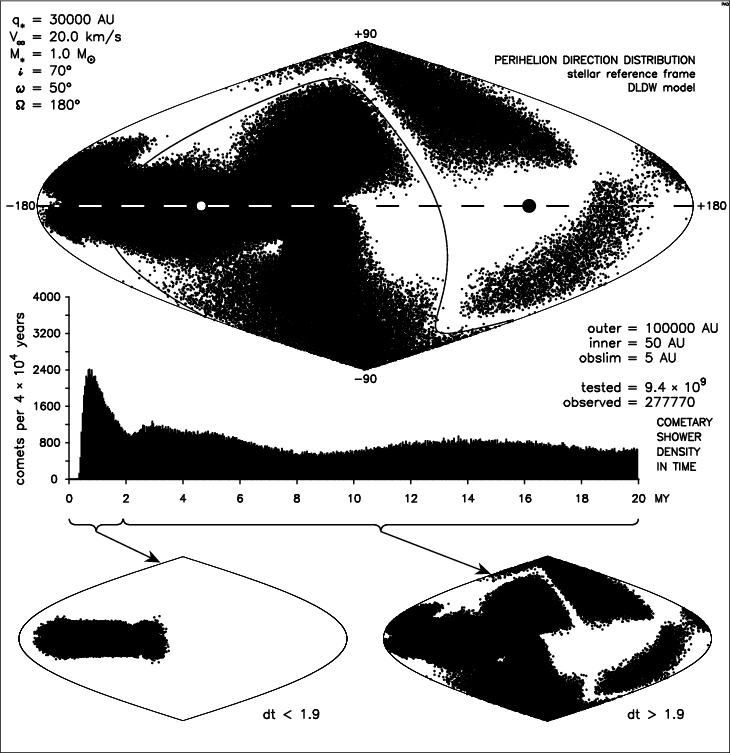 $q_* = 30000$ AU
$V_\infty = 20.0$ km/s
$M_* = 1.0\ M_\odot$
$i = 70°$
$\omega = 50°$
$\Omega = 180°$

+90

PERIHELION DIRECTION DISTRIBUTION
stellar reference frame
DLDW model

−180

+180

−90

outer = 100000 AU
inner = 50 AU
obslim = 5 AU

tested = $9.4 \times 10^9$
observed = 277770

COMETARY
SHOWER
DENSITY
IN TIME

comets per $4 \times 10^4$ years

4000
3200
2400
1600
800
0

0
2
4
6
8
10
12
14
16
18
20
MY

dt < 1.9

dt > 1.9